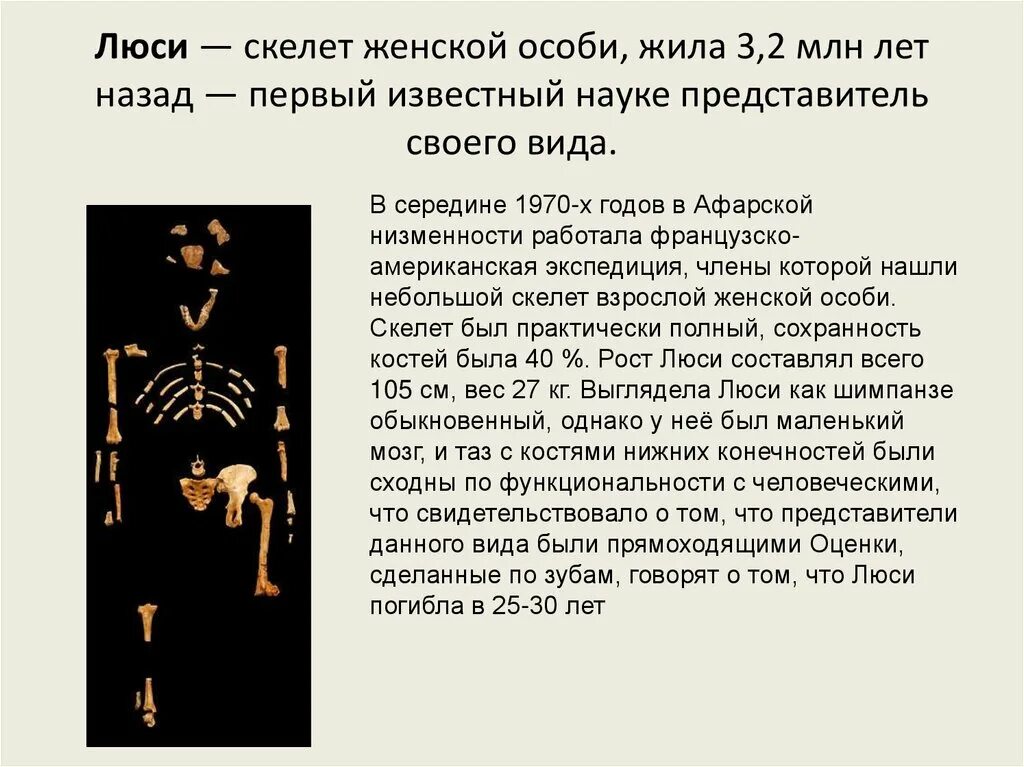 Люси — скелет женской особи, жила 3,2 млн лет назад — первый известный науке представитель своего вида.

В середине 1970-х годов в Афарской низменности работала французско-американская экспедиция, члены которой нашли небольшой скелет взрослой женской особи. Скелет был практически полный, сохранность костей была 40 %. Рост Люси составлял всего 105 см, вес 27 кг. Выглядела Люси как шимпанзе обыкновенный, однако у неё был маленький мозг, и таз с костями нижних конечностей были сходны по функциональности с человеческими, что свидетельствовало о том, что представители данного вида были прямоходящими Оценки, сделанные по зубам, говорят о том, что Люси погибла в 25-30 лет